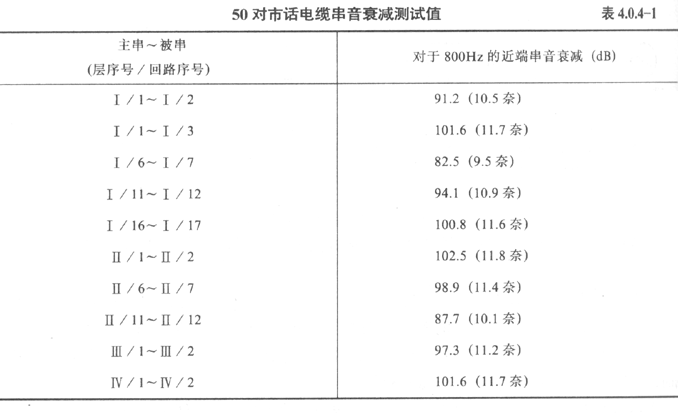 50 对市话电缆串音衰减测试值　　表 4.0.4-1

| 主串～被串 (层序号／回路序号) | 对于 800Hz 的近端串音衰减（dB） |
|---|---|
| Ⅰ／1～Ⅰ／2 | 91.2（10.5 奈） |
| Ⅰ／1～Ⅰ／3 | 101.6（11.7 奈） |
| Ⅰ／6～Ⅰ／7 | 82.5（9.5 奈） |
| Ⅰ／11～Ⅰ／12 | 94.1（10.9 奈） |
| Ⅰ／16～Ⅰ／17 | 100.8（11.6 奈） |
| Ⅱ／1～Ⅱ／2 | 102.5（11.8 奈） |
| Ⅱ／6～Ⅱ／7 | 98.9（11.4 奈） |
| Ⅱ／11～Ⅱ／12 | 87.7（10.1 奈） |
| Ⅲ／1～Ⅲ／2 | 97.3（11.2 奈） |
| Ⅳ／1～Ⅳ／2 | 101.6（11.7 奈） |